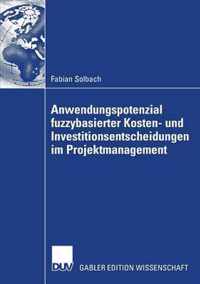 Fabian Solbach

Anwendungspotenzial fuzzybasierter Kosten- und Investitionsentscheidungen im Projektmanagement

DUV

GABLER EDITION WISSENSCHAFT